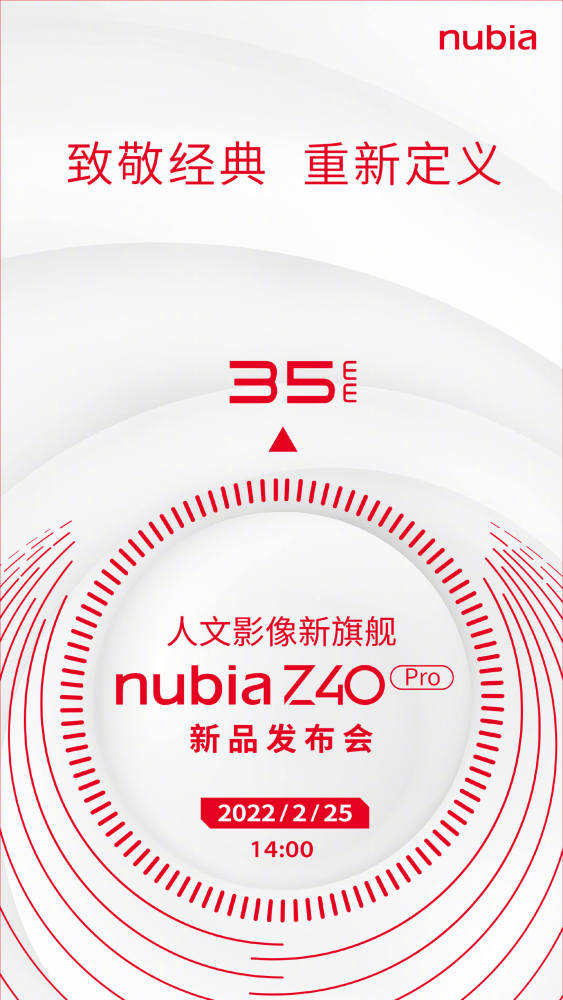 nubia

致敬经典 重新定义

35mm

人文影像新旗舰

nubia Z40 Pro

新品发布会

2022/2/25

14:00